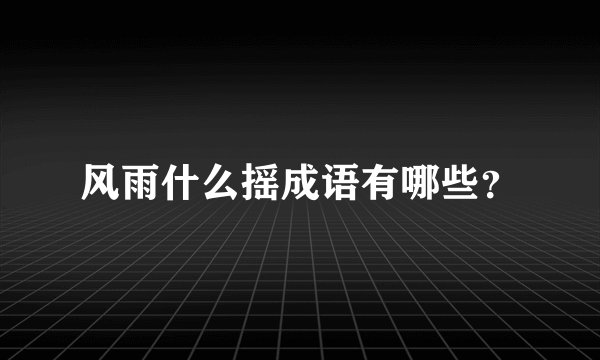 风雨什么摇成语有哪些？